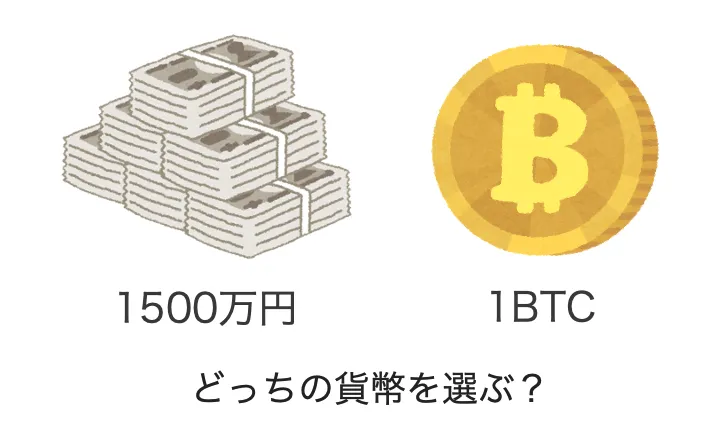 1500万円

1BTC

どっちの貨幣を選ぶ？